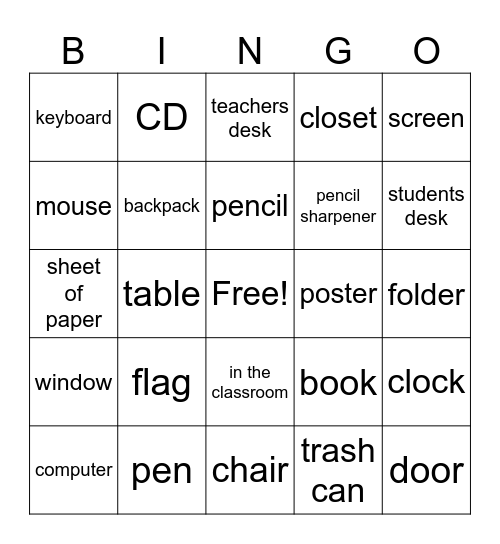 | B | I | N | G | O |
|---|---|---|---|---|
| keyboard | CD | teachers desk | closet | screen |
| mouse | backpack | pencil | pencil sharpener | students desk |
| sheet of paper | table | Free! | poster | folder |
| window | flag | in the classroom | book | clock |
| computer | pen | chair | trash can | door |